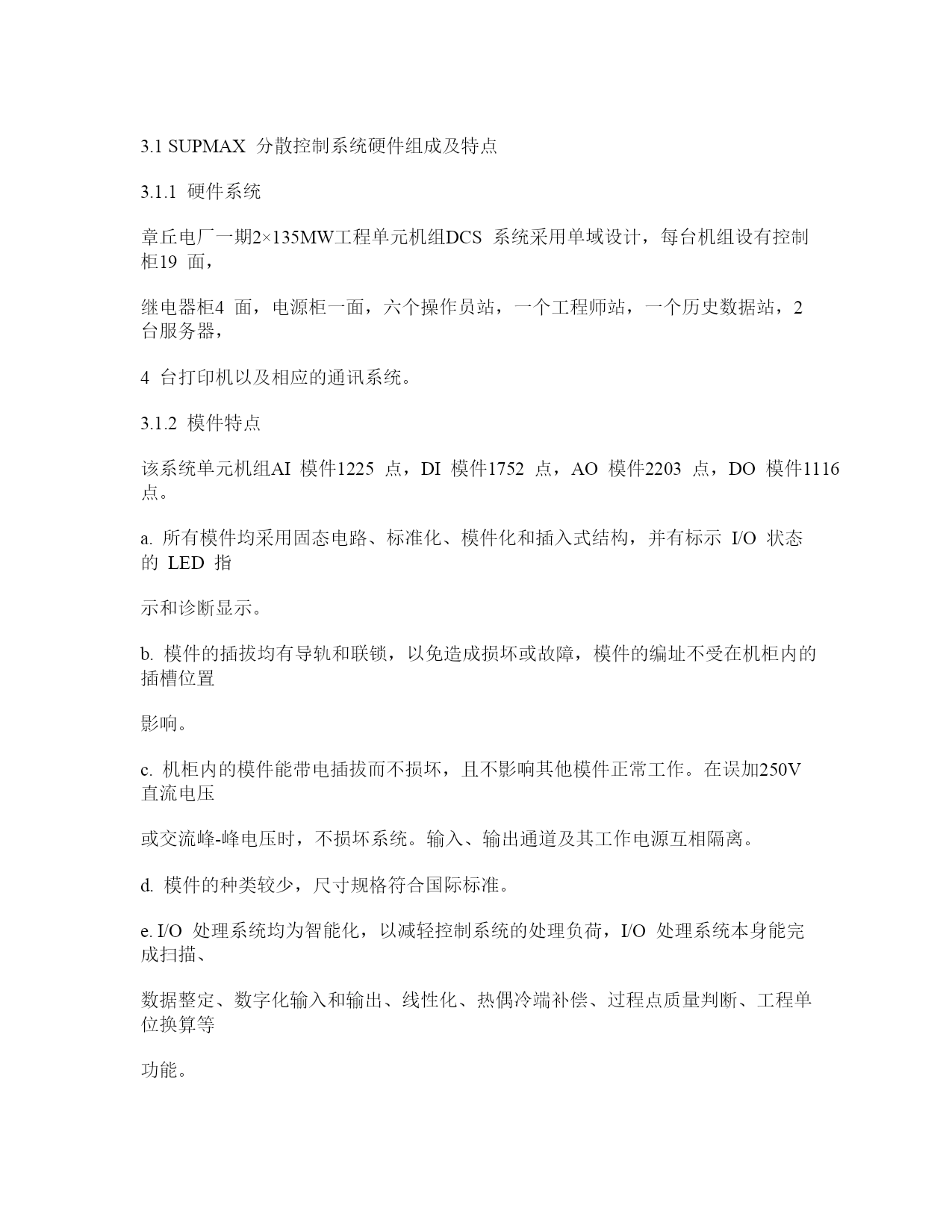 3.1 SUPMAX 分散控制系统硬件组成及特点

3.1.1 硬件系统

章丘电厂一期2×135MW工程单元机组DCS 系统采用单域设计，每台机组设有控制柜19 面，

继电器柜4 面，电源柜一面，六个操作员站，一个工程师站，一个历史数据站，2 台服务器，

4 台打印机以及相应的通讯系统。

3.1.2 模件特点

该系统单元机组AI 模件1225 点，DI 模件1752 点，AO 模件2203 点，DO 模件1116 点。

a. 所有模件均采用固态电路、标准化、模件化和插入式结构，并有标示 I/O 状态的 LED 指

示和诊断显示。

b. 模件的插拔均有导轨和联锁，以免造成损坏或故障，模件的编址不受在机柜内的插槽位置

影响。

c. 机柜内的模件能带电插拔而不损坏，且不影响其他模件正常工作。在误加250V 直流电压

或交流峰-峰电压时，不损坏系统。输入、输出通道及其工作电源互相隔离。

d. 模件的种类较少，尺寸规格符合国际标准。

e. I/O 处理系统均为智能化，以减轻控制系统的处理负荷，I/O 处理系统本身能完成扫描、

数据整定、数字化输入和输出、线性化、热偶冷端补偿、过程点质量判断、工程单位换算等

功能。